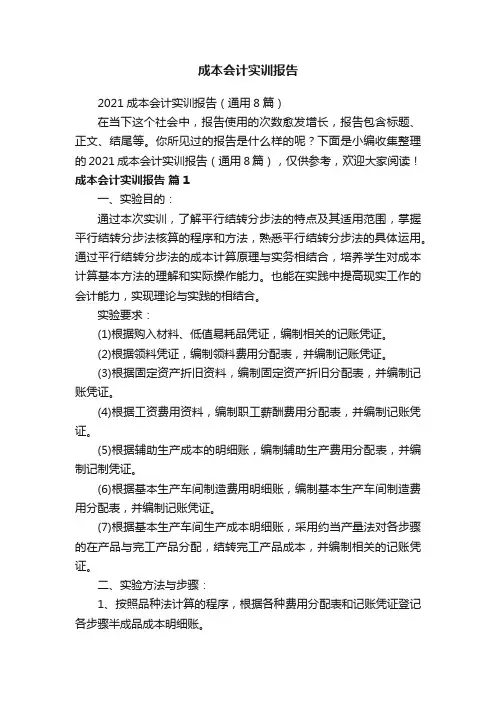 成本会计实训报告

2021 成本会计实训报告（通用 8 篇）

在当下这个社会中，报告使用的次数愈发增长，报告包含标题、正文、结尾等。你所见过的报告是什么样的呢？下面是小编收集整理的 2021 成本会计实训报告（通用 8 篇），仅供参考，欢迎大家阅读！

成本会计实训报告 篇 1

一、实验目的：

通过本次实训，了解平行结转分步法的特点及其适用范围，掌握平行结转分步法核算的程序和方法，熟悉平行结转分步法的具体运用。通过平行结转分步法的成本计算原理与实务相结合，培养学生对成本计算基本方法的理解和实际操作能力。也能在实践中提高现实工作的会计能力，实现理论与实践的相结合。

实验要求：

(1)根据购入材料、低值易耗品凭证，编制相关的记账凭证。

(2)根据领料凭证，编制领料费用分配表，并编制记账凭证。

(3)根据固定资产折旧资料，编制固定资产折旧分配表，并编制记账凭证。

(4)根据工资费用资料，编制职工薪酬费用分配表，并编制记账凭证。

(5)根据辅助生产成本的明细账，编制辅助生产费用分配表，并编制记制凭证。

(6)根据基本生产车间制造费用明细账，编制基本生产车间制造费用分配表，并编制记账凭证。

(7)根据基本生产车间生产成本明细账，采用约当产量法对各步骤的在产品与完工产品分配，结转完工产品成本，并编制相关的记账凭证。

二、实验方法与步骤：

1、按照品种法计算的程序，根据各种费用分配表和记账凭证登记各步骤半成品成本明细账。